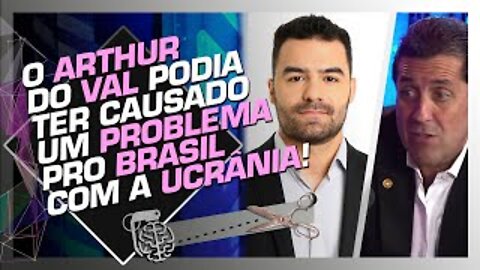 O ARTHUR DO VAL PODIA TER CAUSADO UM PROBLEMA PRO BRASIL COM A UCRÂNIA!